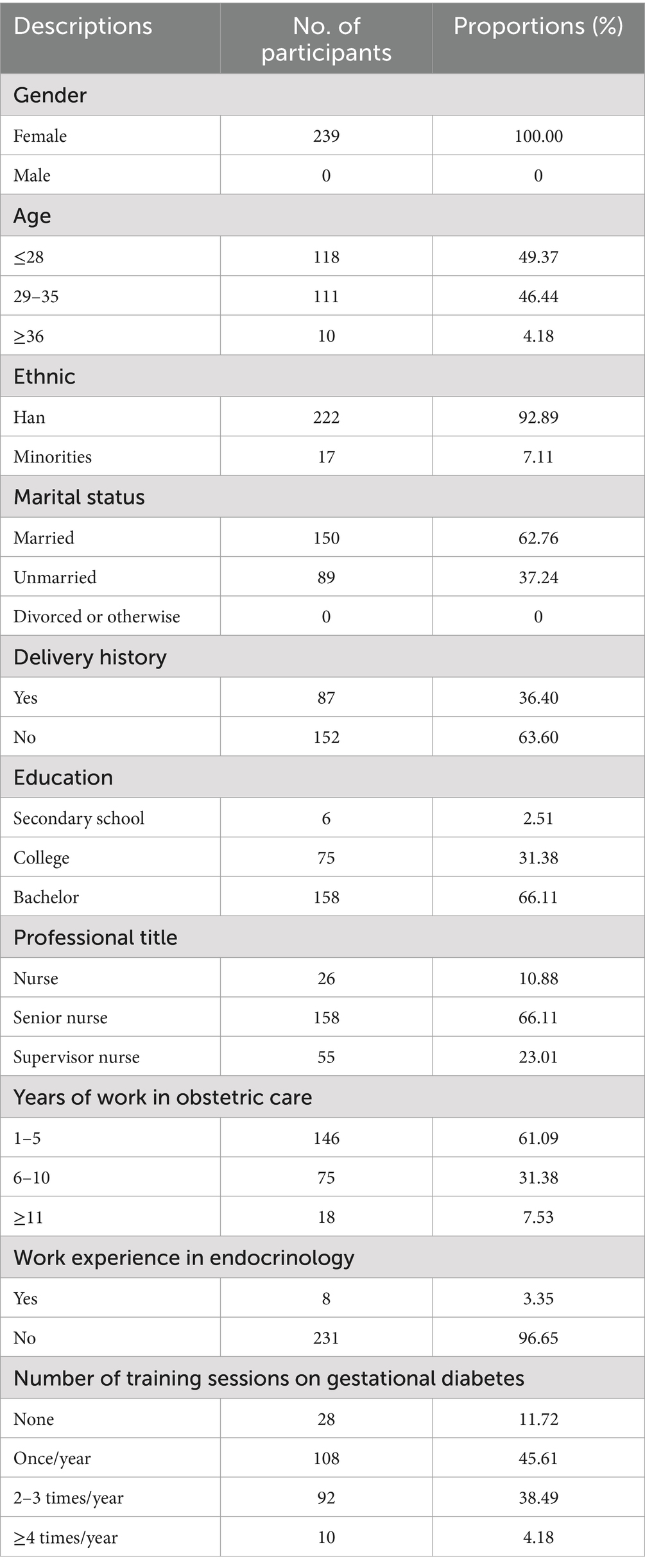 | Descriptions | No. of participants | Proportions (%) |
|---|---|---|
| Gender | | |
| Female | 239 | 100.00 |
| Male | 0 | 0 |
| Age | | |
| ≤28 | 118 | 49.37 |
| 29–35 | 111 | 46.44 |
| ≥36 | 10 | 4.18 |
| Ethnic | | |
| Han | 222 | 92.89 |
| Minorities | 17 | 7.11 |
| Marital status | | |
| Married | 150 | 62.76 |
| Unmarried | 89 | 37.24 |
| Divorced or otherwise | 0 | 0 |
| Delivery history | | |
| Yes | 87 | 36.40 |
| No | 152 | 63.60 |
| Education | | |
| Secondary school | 6 | 2.51 |
| College | 75 | 31.38 |
| Bachelor | 158 | 66.11 |
| Professional title | | |
| Nurse | 26 | 10.88 |
| Senior nurse | 158 | 66.11 |
| Supervisor nurse | 55 | 23.01 |
| Years of work in obstetric care | | |
| 1–5 | 146 | 61.09 |
| 6–10 | 75 | 31.38 |
| ≥11 | 18 | 7.53 |
| Work experience in endocrinology | | |
| Yes | 8 | 3.35 |
| No | 231 | 96.65 |
| Number of training sessions on gestational diabetes | | |
| None | 28 | 11.72 |
| Once/year | 108 | 45.61 |
| 2–3 times/year | 92 | 38.49 |
| ≥4 times/year | 10 | 4.18 |